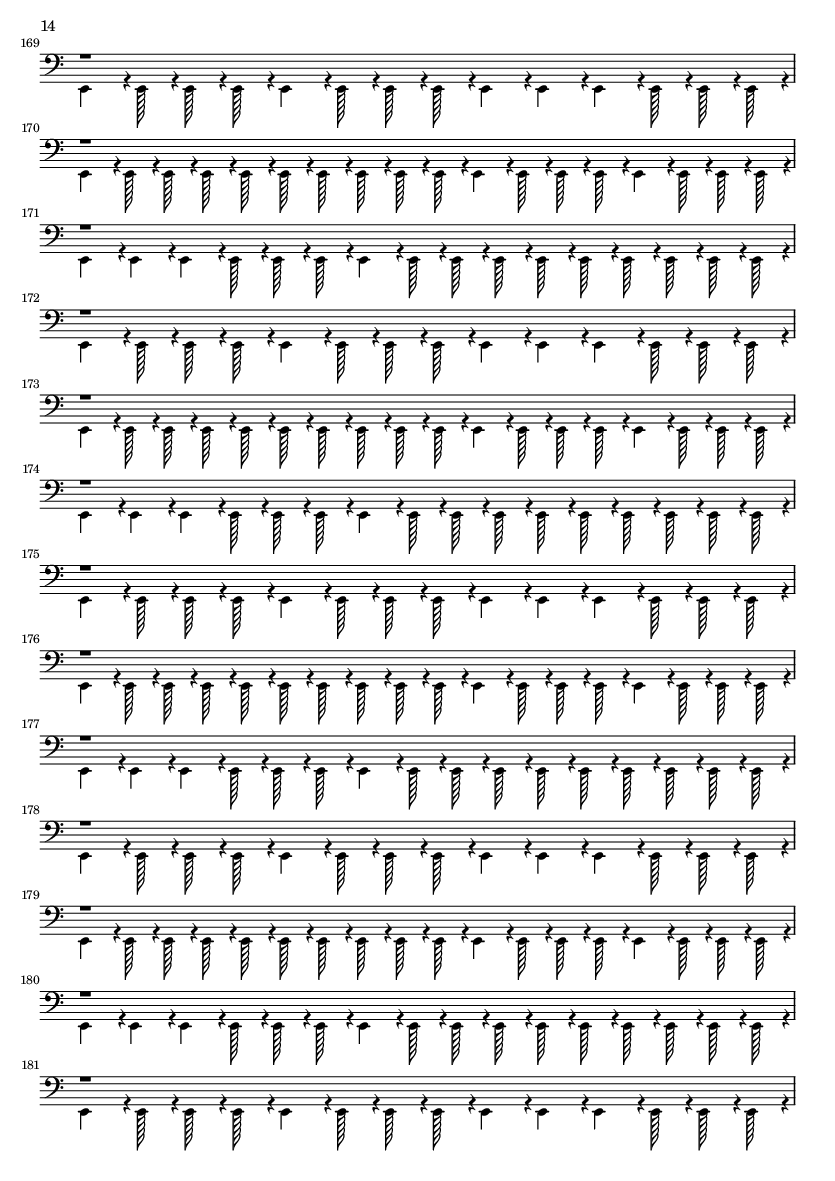 14

169

170

171

172

173

174

175

176

177

178

179

180

181